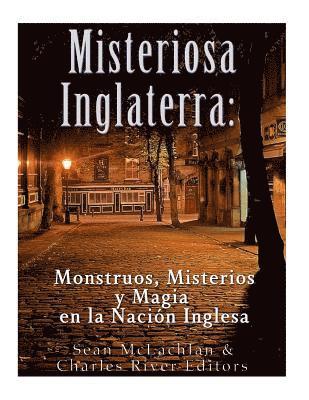 Misteriosa Inglaterra:

Monstruos, Misterios y Magia en la Nación Inglesa

Sean McLachlan & Charles River Editors